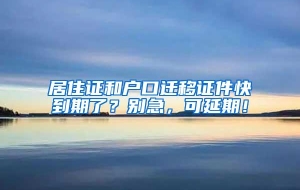 居住证和户口迁移证件快到期了？别急，可延期！